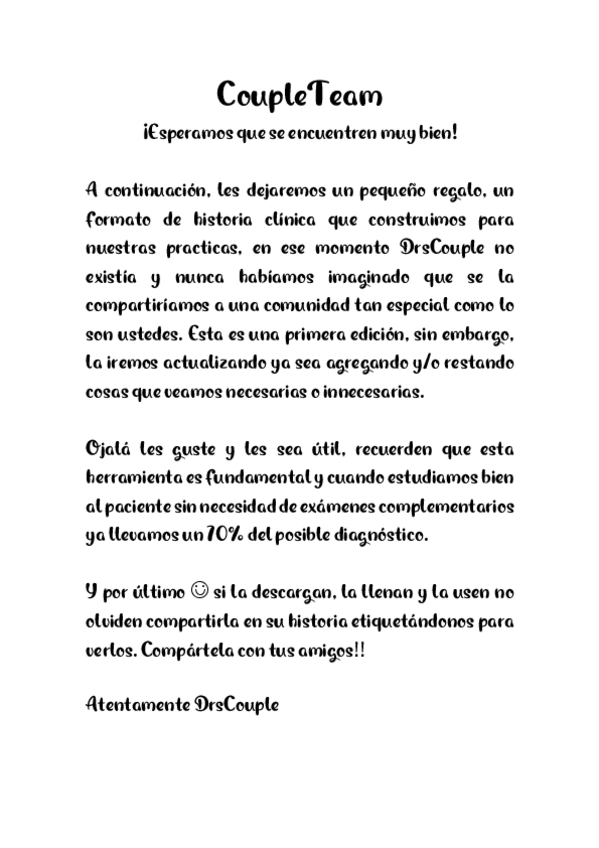 CoupleTeam

¡Esperamos que se encuentren muy bien!

A continuación, les dejaremos un pequeño regalo, un formato de historia clínica que construimos para nuestras practicas, en ese momento DrsCouple no existía y nunca habíamos imaginado que se la compartiríamos a una comunidad tan especial como lo son ustedes. Esta es una primera edición, sin embargo, la iremos actualizando ya sea agregando y/o restando cosas que veamos necesarias o innecesarias.

Ojalá les guste y les sea útil, recuerden que esta herramienta es fundamental y cuando estudiamos bien al paciente sin necesidad de exámenes complementarios ya llevamos un 70% del posible diagnóstico.

Y por último ☺ si la descargan, la llenan y la usen no olviden compartirla en su historia etiquetándonos para verlos. Compártela con tus amigos!!

Atentamente DrsCouple